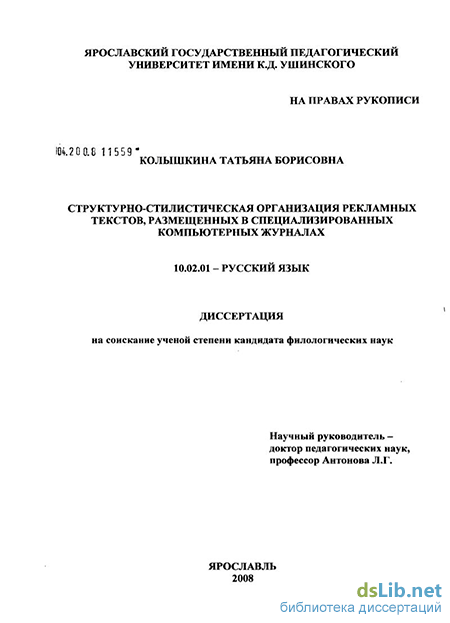 ЯРОСЛАВСКИЙ ГОСУДАРСТВЕННЫЙ ПЕДАГОГИЧЕСКИЙ УНИВЕРСИТЕТ ИМЕНИ К.Д. УШИНСКОГО

НА ПРАВАХ РУКОПИСИ

04.200.8 11559

КОЛЫШКИНА ТАТЬЯНА БОРИСОВНА

СТРУКТУРНО-СТИЛИСТИЧЕСКАЯ ОРГАНИЗАЦИЯ РЕКЛАМНЫХ ТЕКСТОВ, РАЗМЕЩЕННЫХ В СПЕЦИАЛИЗИРОВАННЫХ КОМПЬЮТЕРНЫХ ЖУРНАЛАХ

10.02.01 – РУССКИЙ ЯЗЫК

ДИССЕРТАЦИЯ

на соискание ученой степени кандидата филологических наук

Научный руководитель – доктор педагогических наук, профессор Антонова Л.Г.

ЯРОСЛАВЛЬ
2008

dsLib.net
библиотека диссертаций